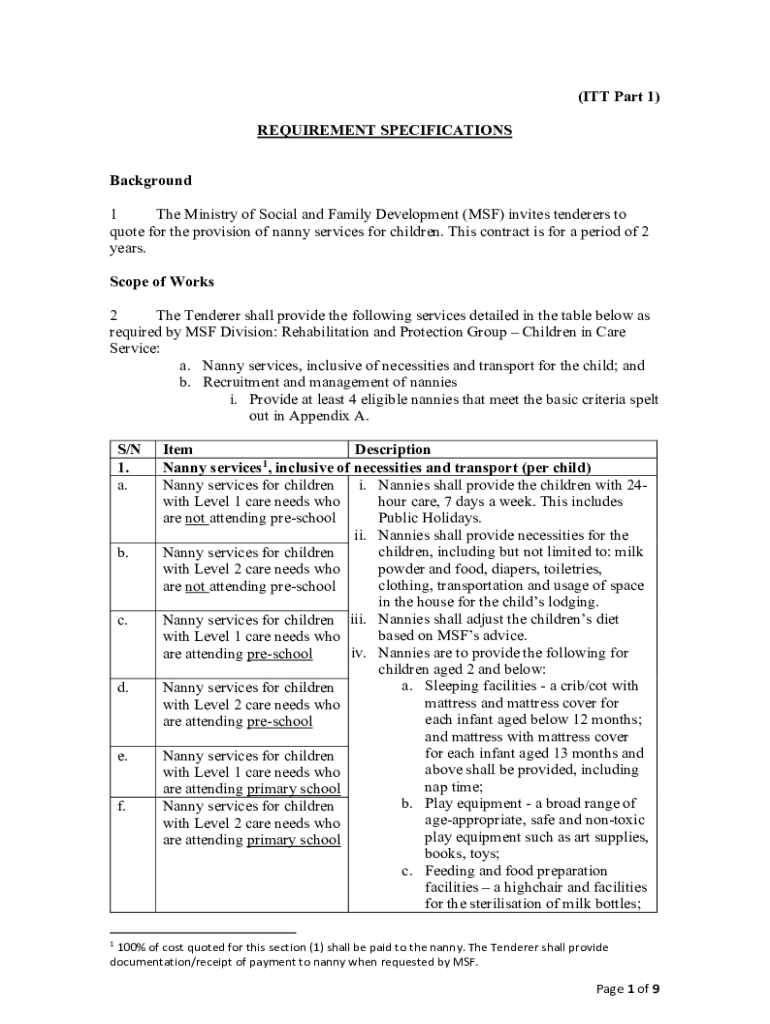 (ITT Part 1)

REQUIREMENT SPECIFICATIONS

Background

1 The Ministry of Social and Family Development (MSF) invites tenderers to quote for the provision of nanny services for children. This contract is for a period of 2 years.

Scope of Works

2 The Tenderer shall provide the following services detailed in the table below as required by MSF Division: Rehabilitation and Protection Group – Children in Care Service:

a. Nanny services, inclusive of necessities and transport for the child; and
b. Recruitment and management of nannies
i. Provide at least 4 eligible nannies that meet the basic criteria spelt out in Appendix A.

| S/N | Item | Description |
|---|---|---|
| 1. | Nanny services$^1$, inclusive of necessities and transport (per child) | |
| a. | Nanny services for children with Level 1 care needs who are not attending pre-school | i. Nannies shall provide the children with 24-hour care, 7 days a week. This includes Public Holidays. ii. Nannies shall provide necessities for the children, including but not limited to: milk powder and food, diapers, toiletries, clothing, transportation and usage of space in the house for the child's lodging. iii. Nannies shall adjust the children's diet based on MSF's advice. iv. Nannies are to provide the following for children aged 2 and below: a. Sleeping facilities - a crib/cot with mattress and mattress cover for each infant aged below 12 months; and mattress with mattress cover for each infant aged 13 months and above shall be provided, including nap time; b. Play equipment - a broad range of age-appropriate, safe and non-toxic play equipment such as art supplies, books, toys; c. Feeding and food preparation facilities – a highchair and facilities for the sterilisation of milk bottles; |
| b. | Nanny services for children with Level 2 care needs who are not attending pre-school | |
| c. | Nanny services for children with Level 1 care needs who are attending pre-school | |
| d. | Nanny services for children with Level 2 care needs who are attending pre-school | |
| e. | Nanny services for children with Level 1 care needs who are attending primary school | |
| f. | Nanny services for children with Level 2 care needs who are attending primary school | |

$^1$ 100% of cost quoted for this section (1) shall be paid to the nanny. The Tenderer shall provide documentation/receipt of payment to nanny when requested by MSF.

Page 1 of 9